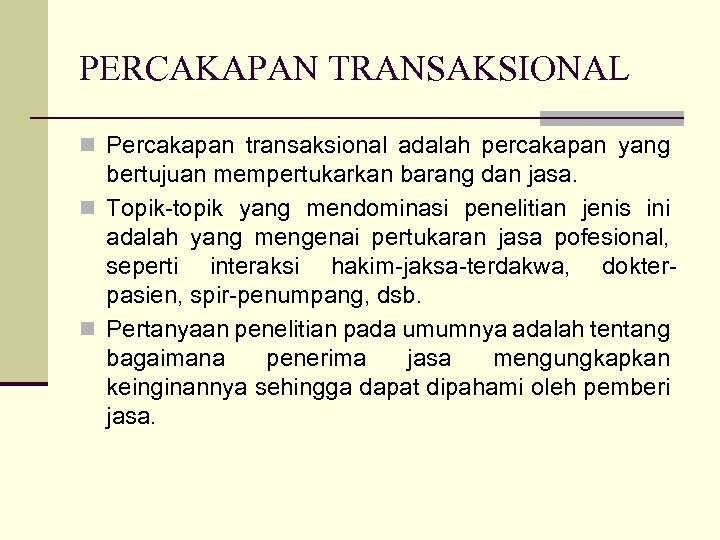 PERCAKAPAN TRANSAKSIONAL

Percakapan transaksional adalah percakapan yang bertujuan mempertukarkan barang dan jasa.

Topik-topik yang mendominasi penelitian jenis ini adalah yang mengenai pertukaran jasa pofesional, seperti interaksi hakim-jaksa-terdakwa, dokter-pasien, spir-penumpang, dsb.

Pertanyaan penelitian pada umumnya adalah tentang bagaimana penerima jasa mengungkapkan keinginannya sehingga dapat dipahami oleh pemberi jasa.